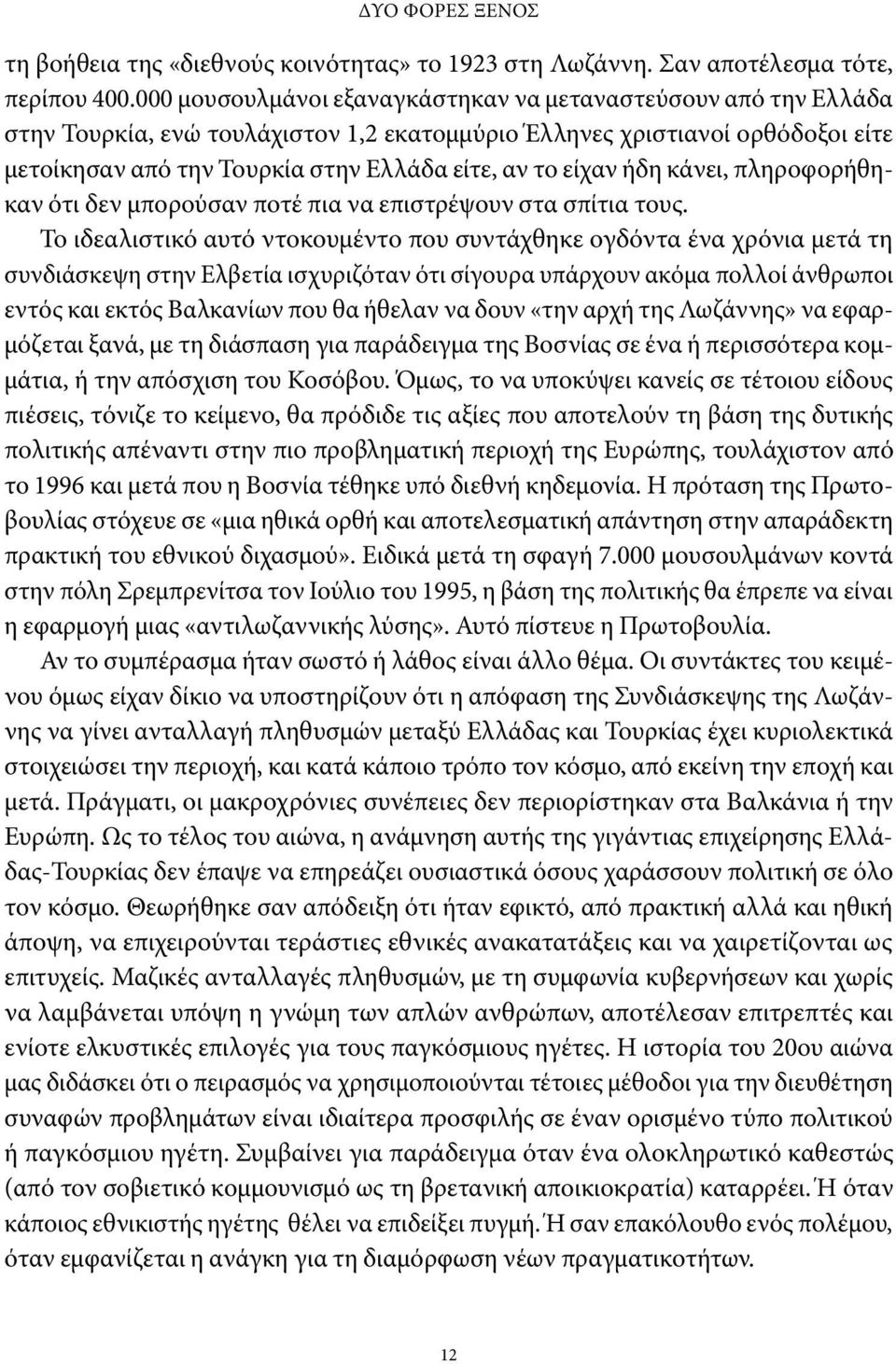 ΔΥΟ ΦΟΡΕΣ ΞΕΝΟΣ

τη βοήθεια της «διεθνούς κοινότητας» το 1923 στη Λωζάννη. Σαν αποτέλεσμα τότε, περίπου 400.000 μουσουλμάνοι εξαναγκάστηκαν να μεταναστεύσουν από την Ελλάδα στην Τουρκία, ενώ τουλάχιστον 1,2 εκατομμύριο Έλληνες χριστιανοί ορθόδοξοι είτε μετοίκησαν από την Τουρκία στην Ελλάδα είτε, αν το είχαν ήδη κάνει, πληροφορήθηκαν ότι δεν μπορούσαν ποτέ πια να επιστρέψουν στα σπίτια τους.

Το ιδεαλιστικό αυτό ντοκουμέντο που συντάχθηκε ογδόντα ένα χρόνια μετά τη συνδιάσκεψη στην Ελβετία ισχυριζόταν ότι σίγουρα υπάρχουν ακόμα πολλοί άνθρωποι εντός και εκτός Βαλκανίων που θα ήθελαν να δουν «την αρχή της Λωζάννης» να εφαρμόζεται ξανά, με τη διάσπαση για παράδειγμα της Βοσνίας σε ένα ή περισσότερα κομμάτια, ή την απόσχιση του Κοσόβου. Όμως, το να υποκύψει κανείς σε τέτοιου είδους πιέσεις, τόνιζε το κείμενο, θα πρόδιδε τις αξίες που αποτελούν τη βάση της δυτικής πολιτικής απέναντι στην πιο προβληματική περιοχή της Ευρώπης, τουλάχιστον από το 1996 και μετά που η Βοσνία τέθηκε υπό διεθνή κηδεμονία. Η πρόταση της Πρωτοβουλίας στόχευε σε «μια ηθικά ορθή και αποτελεσματική απάντηση στην απαράδεκτη πρακτική του εθνικού διχασμού». Ειδικά μετά τη σφαγή 7.000 μουσουλμάνων κοντά στην πόλη Σρεμπρενίτσα τον Ιούλιο του 1995, η βάση της πολιτικής θα έπρεπε να είναι η εφαρμογή μιας «αντιλωζαννικής λύσης». Αυτό πίστευε η Πρωτοβουλία.

Αν το συμπέρασμα ήταν σωστό ή λάθος είναι άλλο θέμα. Οι συντάκτες του κειμένου όμως είχαν δίκιο να υποστηρίζουν ότι η απόφαση της Συνδιάσκεψης της Λωζάννης να γίνει ανταλλαγή πληθυσμών μεταξύ Ελλάδας και Τουρκίας έχει κυριολεκτικά στοιχειώσει την περιοχή, και κατά κάποιο τρόπο τον κόσμο, από εκείνη την εποχή και μετά. Πράγματι, οι μακροχρόνιες συνέπειες δεν περιορίστηκαν στα Βαλκάνια ή την Ευρώπη. Ως το τέλος του αιώνα, η ανάμνηση αυτής της γιγάντιας επιχείρησης Ελλάδας-Τουρκίας δεν έπαψε να επηρεάζει ουσιαστικά όσους χαράσσουν πολιτική σε όλο τον κόσμο. Θεωρήθηκε σαν απόδειξη ότι ήταν εφικτό, από πρακτική αλλά και ηθική άποψη, να επιχειρούνται τεράστιες εθνικές ανακατατάξεις και να χαιρετίζονται ως επιτυχείς. Μαζικές ανταλλαγές πληθυσμών, με τη συμφωνία κυβερνήσεων και χωρίς να λαμβάνεται υπόψη η γνώμη των απλών ανθρώπων, αποτέλεσαν επιτρεπτές και ενίοτε ελκυστικές επιλογές για τους παγκόσμιους ηγέτες. Η ιστορία του 20ου αιώνα μας διδάσκει ότι ο πειρασμός να χρησιμοποιούνται τέτοιες μέθοδοι για την διευθέτηση συναφών προβλημάτων είναι ιδιαίτερα προσφιλής σε έναν ορισμένο τύπο πολιτικού ή παγκόσμιου ηγέτη. Συμβαίνει για παράδειγμα όταν ένα ολοκληρωτικό καθεστώς (από τον σοβιετικό κομμουνισμό ως τη βρετανική αποικιοκρατία) καταρρέει. Ή όταν κάποιος εθνικιστής ηγέτης θέλει να επιδείξει πυγμή. Ή σαν επακόλουθο ενός πολέμου, όταν εμφανίζεται η ανάγκη για τη διαμόρφωση νέων πραγματικοτήτων.

12